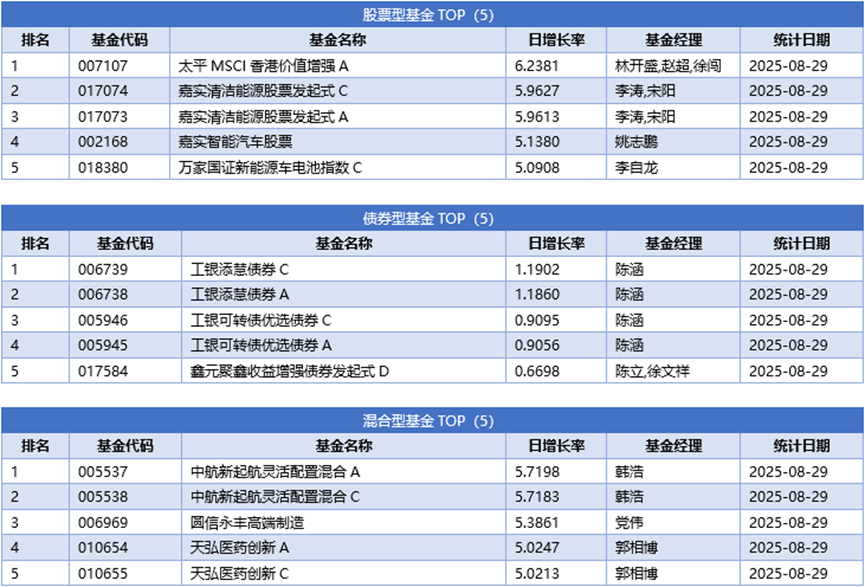 股票型基金 TOP（5）

| 排名 | 基金代码 | 基金名称 | 日增长率 | 基金经理 | 统计日期 |
|---|---|---|---|---|---|
| 1 | 007107 | 太平 MSCI 香港价值增强 A | 6.2381 | 林开盛,赵超,徐闯 | 2025-08-29 |
| 2 | 017074 | 嘉实清洁能源股票发起式 C | 5.9627 | 李涛,宋阳 | 2025-08-29 |
| 3 | 017073 | 嘉实清洁能源股票发起式 A | 5.9613 | 李涛,宋阳 | 2025-08-29 |
| 4 | 002168 | 嘉实智能汽车股票 | 5.1380 | 姚志鹏 | 2025-08-29 |
| 5 | 018380 | 万家国证新能源车电池指数 C | 5.0908 | 李自龙 | 2025-08-29 |

债券型基金 TOP（5）

| 排名 | 基金代码 | 基金名称 | 日增长率 | 基金经理 | 统计日期 |
|---|---|---|---|---|---|
| 1 | 006739 | 工银添慧债券 C | 1.1902 | 陈涵 | 2025-08-29 |
| 2 | 006738 | 工银添慧债券 A | 1.1860 | 陈涵 | 2025-08-29 |
| 3 | 005946 | 工银可转债优选债券 C | 0.9095 | 陈涵 | 2025-08-29 |
| 4 | 005945 | 工银可转债优选债券 A | 0.9056 | 陈涵 | 2025-08-29 |
| 5 | 017584 | 鑫元聚鑫收益增强债券发起式 D | 0.6698 | 陈立,徐文祥 | 2025-08-29 |

混合型基金 TOP（5）

| 排名 | 基金代码 | 基金名称 | 日增长率 | 基金经理 | 统计日期 |
|---|---|---|---|---|---|
| 1 | 005537 | 中航新起航灵活配置混合 A | 5.7198 | 韩浩 | 2025-08-29 |
| 2 | 005538 | 中航新起航灵活配置混合 C | 5.7183 | 韩浩 | 2025-08-29 |
| 3 | 006969 | 圆信永丰高端制造 | 5.3861 | 党伟 | 2025-08-29 |
| 4 | 010654 | 天弘医药创新 A | 5.0247 | 郭相博 | 2025-08-29 |
| 5 | 010655 | 天弘医药创新 C | 5.0213 | 郭相博 | 2025-08-29 |